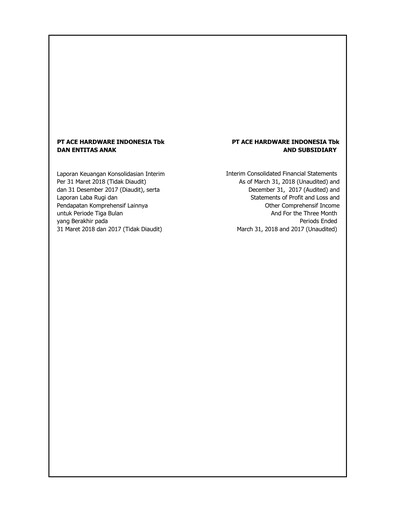 PT ACE HARDWARE INDONESIA Tbk
DAN ENTITAS ANAK

Laporan Keuangan Konsolidasian Interim
Per 31 Maret 2018 (Tidak Diaudit)
dan 31 Desember 2017 (Diaudit), serta
Laporan Laba Rugi dan
Pendapatan Komprehensif Lainnya
untuk Periode Tiga Bulan
yang Berakhir pada
31 Maret 2018 dan 2017 (Tidak Diaudit)

PT ACE HARDWARE INDONESIA Tbk
AND SUBSIDIARY

Interim Consolidated Financial Statements
As of March 31, 2018 (Unaudited) and
December 31, 2017 (Audited) and
Statements of Profit and Loss and
Other Comprehensif Income
And For the Three Month
Periods Ended
March 31, 2018 and 2017 (Unaudited)